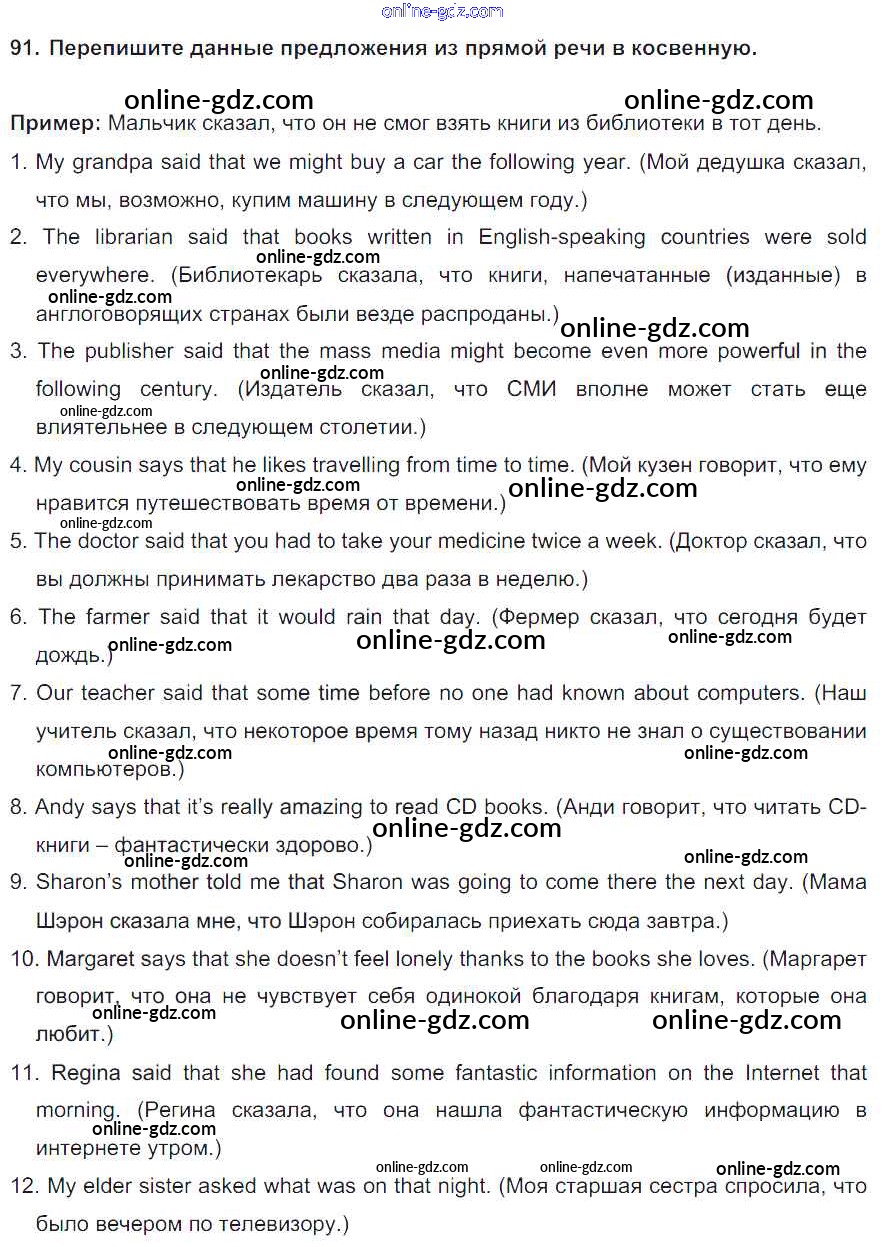 online-gdz.com

91. Перепишите данные предложения из прямой речи в косвенную.

online-gdz.com online-gdz.com

Пример: Мальчик сказал, что он не смог взять книги из библиотеки в тот день.

1. My grandpa said that we might buy a car the following year. (Мой дедушка сказал, что мы, возможно, купим машину в следующем году.)

2. The librarian said that books written in English-speaking countries were sold everywhere. (Библиотекарь сказала, что книги, напечатанные (изданные) в англоговорящих странах были везде распроданы.)

online-gdz.com online-gdz.com online-gdz.com

3. The publisher said that the mass media might become even more powerful in the following century. (Издатель сказал, что СМИ вполне может стать еще влиятельнее в следующем столетии.)

online-gdz.com online-gdz.com

4. My cousin says that he likes travelling from time to time. (Мой кузен говорит, что ему нравится путешествовать время от времени.)

online-gdz.com online-gdz.com online-gdz.com

5. The doctor said that you had to take your medicine twice a week. (Доктор сказал, что вы должны принимать лекарство два раза в неделю.)

6. The farmer said that it would rain that day. (Фермер сказал, что сегодня будет дождь.)

online-gdz.com online-gdz.com online-gdz.com

7. Our teacher said that some time before no one had known about computers. (Наш учитель сказал, что некоторое время тому назад никто не знал о существовании компьютеров.)

online-gdz.com online-gdz.com

8. Andy says that it's really amazing to read CD books. (Анди говорит, что читать CD-книги – фантастически здорово.)

online-gdz.com online-gdz.com online-gdz.com

9. Sharon's mother told me that Sharon was going to come there the next day. (Мама Шэрон сказала мне, что Шэрон собиралась приехать сюда завтра.)

10. Margaret says that she doesn't feel lonely thanks to the books she loves. (Маргарет говорит, что она не чувствует себя одинокой благодаря книгам, которые она любит.)

online-gdz.com online-gdz.com online-gdz.com

11. Regina said that she had found some fantastic information on the Internet that morning. (Регина сказала, что она нашла фантастическую информацию в интернете утром.)

online-gdz.com online-gdz.com online-gdz.com online-gdz.com

12. My elder sister asked what was on that night. (Моя старшая сестра спросила, что было вечером по телевизору.)